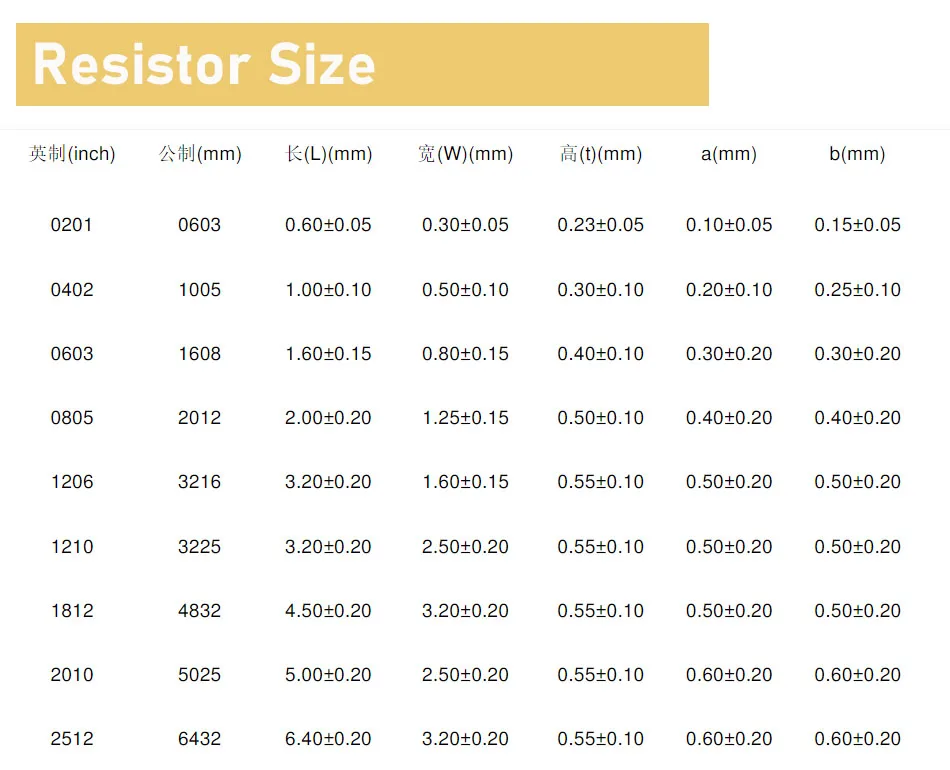 Resistor Size

| 英制(inch) | 公制(mm) | 长(L)(mm) | 宽(W)(mm) | 高(t)(mm) | a(mm) | b(mm) |
|---|---|---|---|---|---|---|
| 0201 | 0603 | 0.60±0.05 | 0.30±0.05 | 0.23±0.05 | 0.10±0.05 | 0.15±0.05 |
| 0402 | 1005 | 1.00±0.10 | 0.50±0.10 | 0.30±0.10 | 0.20±0.10 | 0.25±0.10 |
| 0603 | 1608 | 1.60±0.15 | 0.80±0.15 | 0.40±0.10 | 0.30±0.20 | 0.30±0.20 |
| 0805 | 2012 | 2.00±0.20 | 1.25±0.15 | 0.50±0.10 | 0.40±0.20 | 0.40±0.20 |
| 1206 | 3216 | 3.20±0.20 | 1.60±0.15 | 0.55±0.10 | 0.50±0.20 | 0.50±0.20 |
| 1210 | 3225 | 3.20±0.20 | 2.50±0.20 | 0.55±0.10 | 0.50±0.20 | 0.50±0.20 |
| 1812 | 4832 | 4.50±0.20 | 3.20±0.20 | 0.55±0.10 | 0.50±0.20 | 0.50±0.20 |
| 2010 | 5025 | 5.00±0.20 | 2.50±0.20 | 0.55±0.10 | 0.60±0.20 | 0.60±0.20 |
| 2512 | 6432 | 6.40±0.20 | 3.20±0.20 | 0.55±0.10 | 0.60±0.20 | 0.60±0.20 |